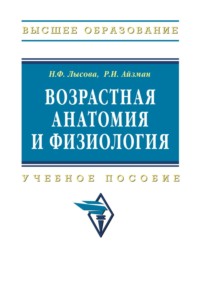 ВЫСШЕЕ ОБРАЗОВАНИЕ

Н.Ф. Лысова, Р.И. Айзман

ВОЗРАСТНАЯ АНАТОМИЯ И ФИЗИОЛОГИЯ

УЧЕБНОЕ ПОСОБИЕ